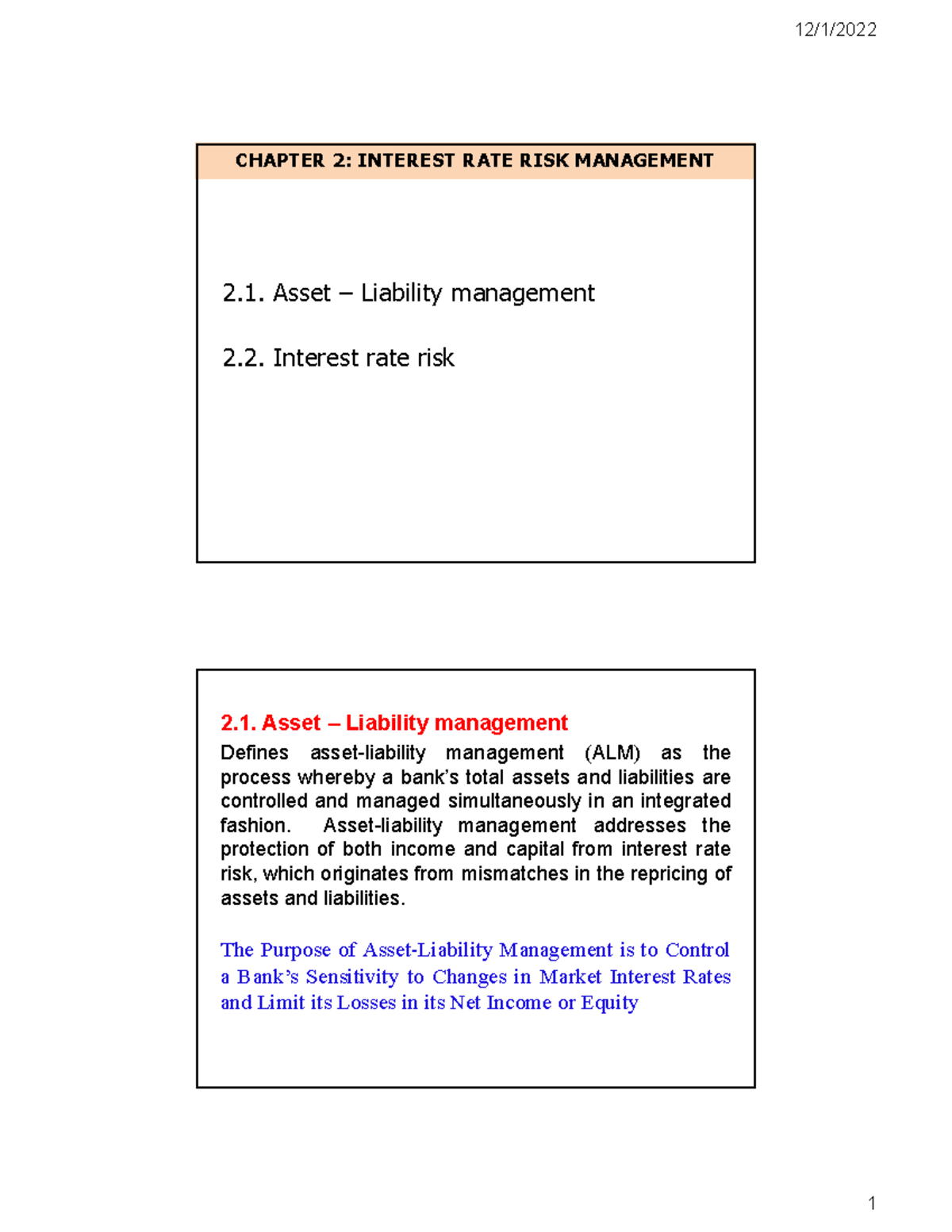 12/1/2022

CHAPTER 2: INTEREST RATE RISK MANAGEMENT

2.1. Asset – Liability management

2.2. Interest rate risk

2.1. Asset – Liability management

Defines asset-liability management (ALM) as the process whereby a bank's total assets and liabilities are controlled and managed simultaneously in an integrated fashion. Asset-liability management addresses the protection of both income and capital from interest rate risk, which originates from mismatches in the repricing of assets and liabilities.

The Purpose of Asset-Liability Management is to Control a Bank's Sensitivity to Changes in Market Interest Rates and Limit its Losses in its Net Income or Equity

1